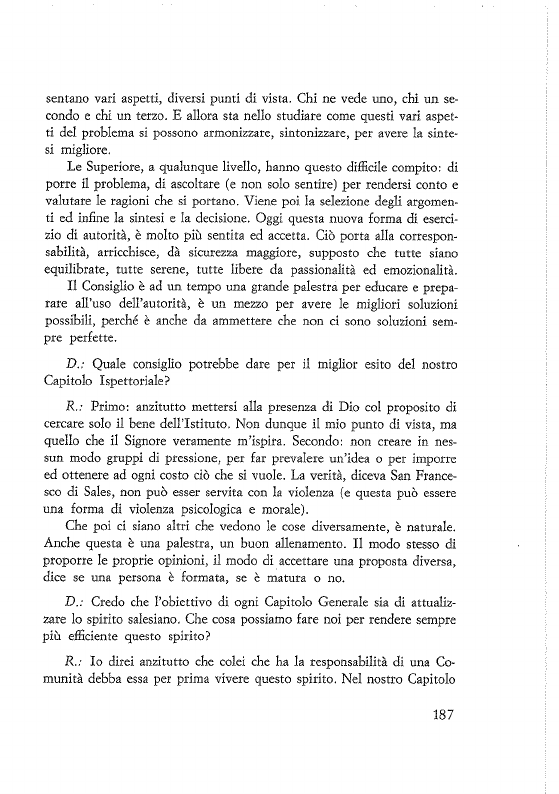 sentano vari aspetti, diversi punti di vista. Chi ne vede uno, chi un secondo e chi un terzo. E allora sta nello studiare come questi vari aspetti del problema si possono armonizzare, sintonizzare, per avere la sintesi migliore.

Le Superiore, a qualunque livello, hanno questo difficile compito: di porre il problema, di ascoltare (e non solo sentire) per rendersi conto e valutare le ragioni che si portano. Viene poi la selezione degli argomenti ed infine la sintesi e la decisione. Oggi questa nuova forma di esercizio di autorità, è molto più sentita ed accetta. Ciò porta alla corresponsabilità, arricchisce, dà sicurezza maggiore, supposto che tutte siano equilibrate, tutte serene, tutte libere da passionalità ed emozionalità.

Il Consiglio è ad un tempo una grande palestra per educare e preparare all'uso dell'autorità, è un mezzo per avere le migliori soluzioni possibili, perché è anche da ammettere che non ci sono soluzioni sempre perfette.

D.: Quale consiglio potrebbe dare per il miglior esito del nostro Capitolo Ispettoriale?

R.: Primo: anzitutto mettersi alla presenza di Dio col proposito di cercare solo il bene dell'Istituto. Non dunque il mio punto di vista, ma quello che il Signore veramente m'ispira. Secondo: non creare in nessun modo gruppi di pressione, per far prevalere un'idea o per imporre ed ottenere ad ogni costo ciò che si vuole. La verità, diceva San Francesco di Sales, non può esser servita con la violenza (e questa può essere una forma di violenza psicologica e morale).

Che poi ci siano altri che vedono le cose diversamente, è naturale. Anche questa è una palestra, un buon allenamento. Il modo stesso di proporre le proprie opinioni, il modo di accettare una proposta diversa, dice se una persona è formata, se è matura o no.

D.: Credo che l'obiettivo di ogni Capitolo Generale sia di attualizzare lo spirito salesiano. Che cosa possiamo fare noi per rendere sempre più efficiente questo spirito?

R.: Io direi anzitutto che colei che ha la responsabilità di una Comunità debba essa per prima vivere questo spirito. Nel nostro Capitolo

187